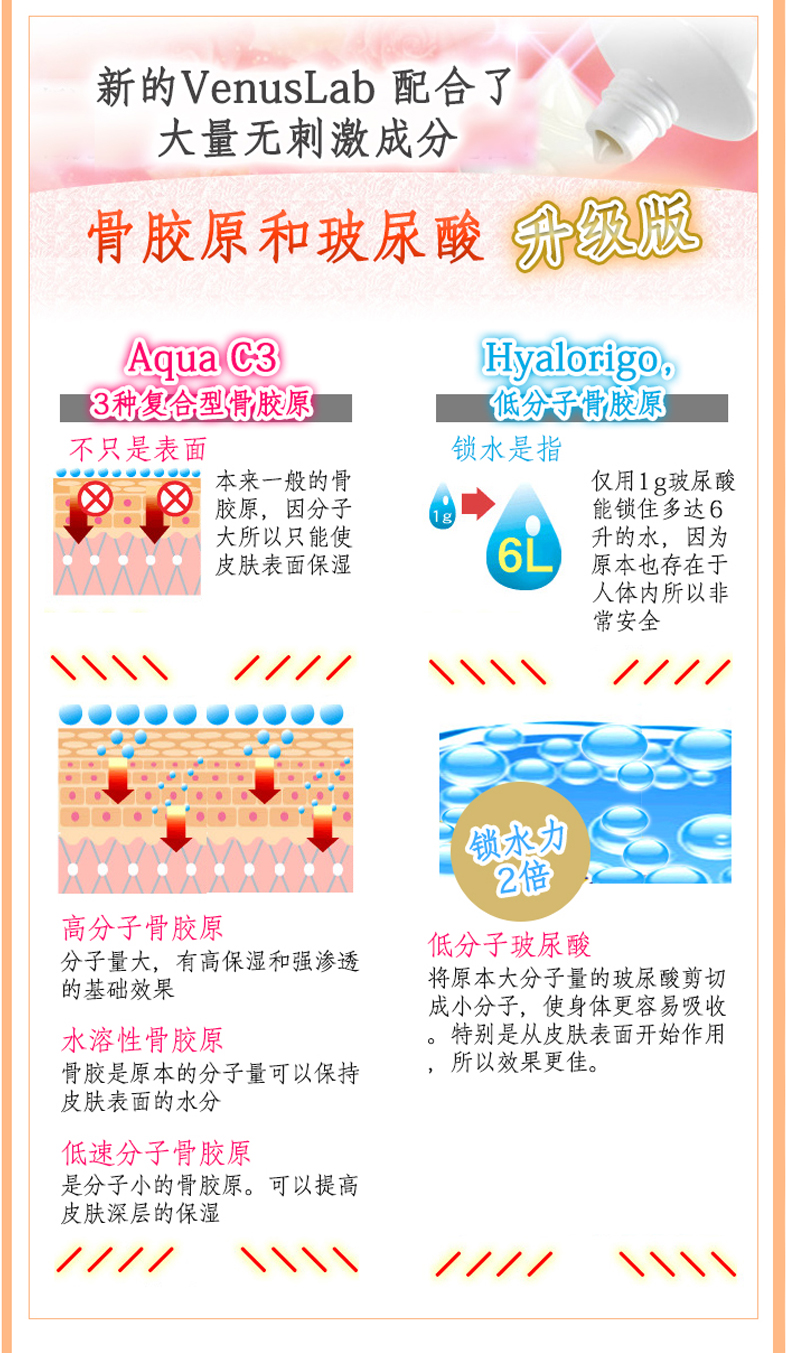 新的VenusLab 配合了
大量无刺激成分

骨胶原和玻尿酸 升级版

Aqua C3
3种复合型骨胶原

不只是表面

本来一般的骨胶原，因分子大所以只能使皮肤表面保湿

高分子骨胶原
分子量大，有高保湿和强渗透的基础效果

水溶性骨胶原
骨胶是原本的分子量可以保持皮肤表面的水分

低速分子骨胶原
是分子小的骨胶原。可以提高皮肤深层的保湿

Hyalorigo,
低分子骨胶原

锁水是指

1g

6L

仅用1g玻尿酸能锁住多达6升的水，因为原本也存在于人体内所以非常安全

锁水力
2倍

低分子玻尿酸
将原本大分子量的玻尿酸剪切成小分子，使身体更容易吸收。特别是从皮肤表面开始作用，所以效果更佳。